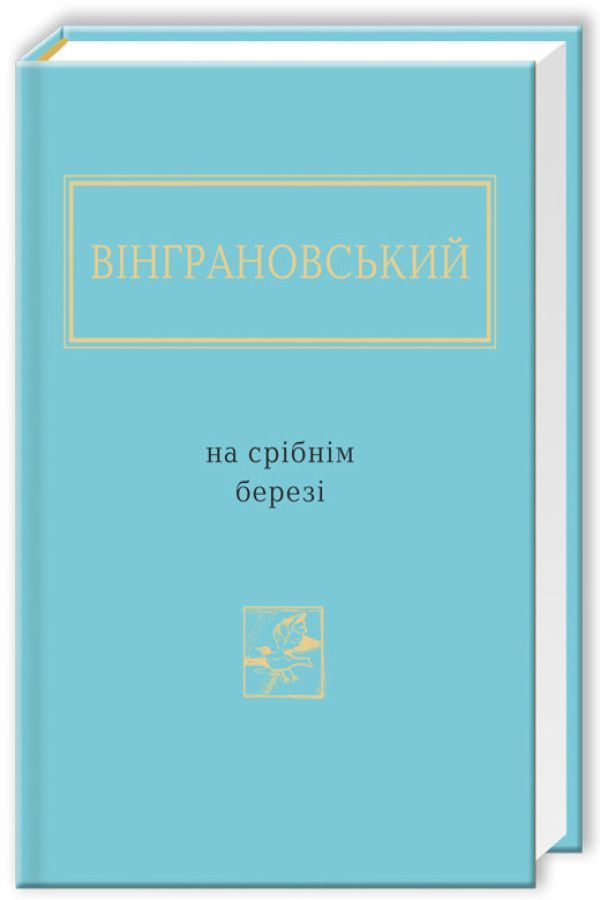 ВІНГРАНОВСЬКИЙ

на срібнім березі